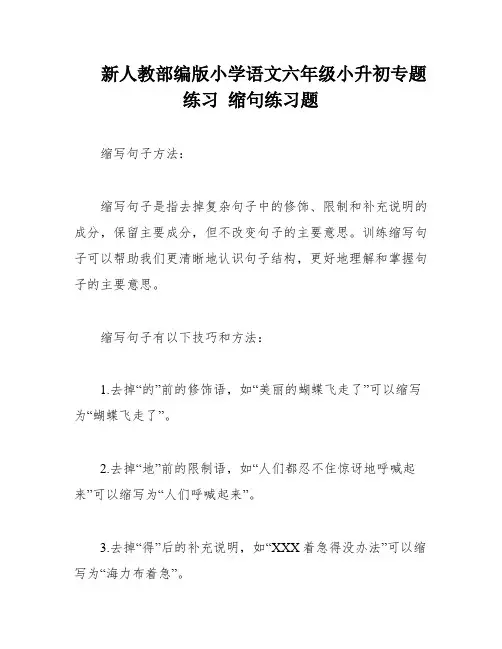 新人教部编版小学语文六年级小升初专题练习 缩句练习题

缩写句子方法：

缩写句子是指去掉复杂句子中的修饰、限制和补充说明的成分，保留主要成分，但不改变句子的主要意思。训练缩写句子可以帮助我们更清晰地认识句子结构，更好地理解和掌握句子的主要意思。

缩写句子有以下技巧和方法：

1.去掉“的”前的修饰语，如“美丽的蝴蝶飞走了”可以缩写为“蝴蝶飞走了”。

2.去掉“地”前的限制语，如“人们都忍不住惊讶地呼喊起来”可以缩写为“人们呼喊起来”。

3.去掉“得”后的补充说明，如“XXX着急得没办法”可以缩写为“海力布着急”。